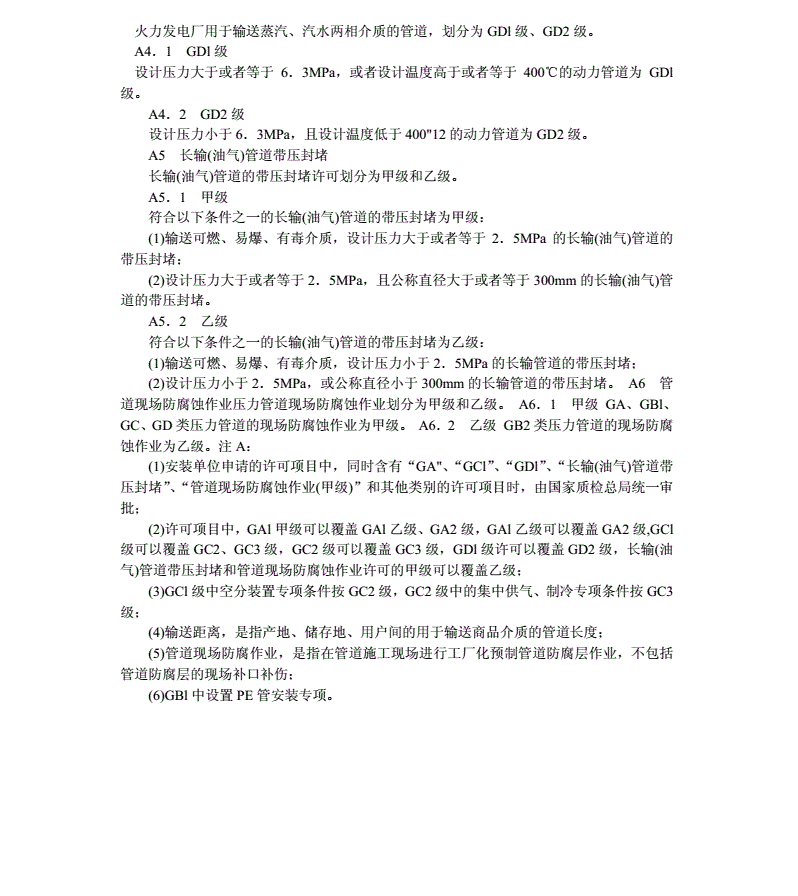 火力发电厂用于输送蒸汽、汽水两相介质的管道，划分为 GDl 级、GD2 级。

A4．1　GDl 级

设计压力大于或者等于 6．3MPa，或者设计温度高于或者等于 400℃的动力管道为 GDl 级。

A4．2　GD2 级

设计压力小于 6．3MPa，且设计温度低于 400"12 的动力管道为 GD2 级。

A5　长输(油气)管道带压封堵

长输(油气)管道的带压封堵许可划分为甲级和乙级。

A5．1　甲级

符合以下条件之一的长输(油气)管道的带压封堵为甲级：

(1)输送可燃、易爆、有毒介质，设计压力大于或者等于 2．5MPa 的长输(油气)管道的带压封堵；

(2)设计压力大于或者等于 2．5MPa，且公称直径大于或者等于 300mm 的长输(油气)管道的带压封堵。

A5．2　乙级

符合以下条件之一的长输(油气)管道的带压封堵为乙级：

(1)输送可燃、易爆、有毒介质，设计压力小于 2．5MPa 的长输管道的带压封堵；

(2)设计压力小于 2．5MPa，或公称直径小于 300mm 的长输管道的带压封堵。 A6　管道现场防腐蚀作业压力管道现场防腐蚀作业划分为甲级和乙级。 A6．1　甲级 GA、GBl、GC、GD 类压力管道的现场防腐蚀作业为甲级。 A6．2　乙级 GB2 类压力管道的现场防腐蚀作业为乙级。注 A：

(1)安装单位申请的许可项目中，同时含有“GA"、“GCl”、“GDl”、“长输(油气)管道带压封堵”、“管道现场防腐蚀作业(甲级)”和其他类别的许可项目时，由国家质检总局统一审批；

(2)许可项目中，GAl 甲级可以覆盖 GAl 乙级、GA2 级，GAl 乙级可以覆盖 GA2 级,GCl 级可以覆盖 GC2、GC3 级，GC2 级可以覆盖 GC3 级，GDl 级许可以覆盖 GD2 级，长输(油气)管道带压封堵和管道现场防腐蚀作业许可的甲级可以覆盖乙级；

(3)GCl 级中空分装置专项条件按 GC2 级，GC2 级中的集中供气、制冷专项条件按 GC3 级；

(4)输送距离，是指产地、储存地、用户间的用于输送商品介质的管道长度；

(5)管道现场防腐作业，是指在管道施工现场进行工厂化预制管道防腐层作业，不包括管道防腐层的现场补口补伤；

(6)GBl 中设置 PE 管安装专项。